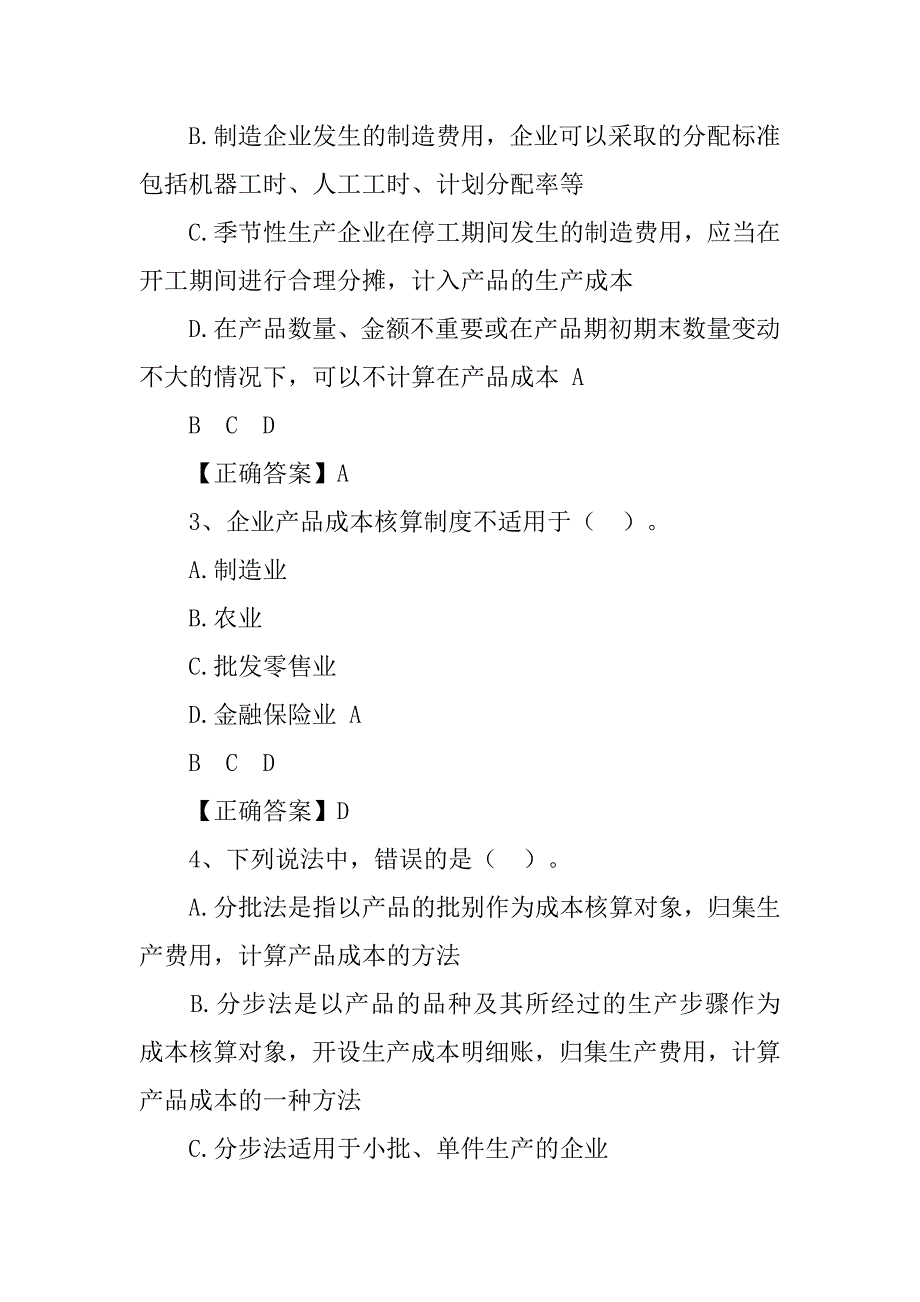 B.制造企业发生的制造费用，企业可以采取的分配标准包括机器工时、人工工时、计划分配率等

C.季节性生产企业在停工期间发生的制造费用，应当在开工期间进行合理分摊，计入产品的生产成本

D.在产品数量、金额不重要或在产品期初期末数量变动不大的情况下，可以不计算在产品成本 A

B C D

【正确答案】A

3、企业产品成本核算制度不适用于（ ）。

A.制造业

B.农业

C.批发零售业

D.金融保险业 A

B C D

【正确答案】D

4、下列说法中，错误的是（ ）。

A.分批法是指以产品的批别作为成本核算对象，归集生产费用，计算产品成本的方法

B.分步法是以产品的品种及其所经过的生产步骤作为成本核算对象，开设生产成本明细账，归集生产费用，计算产品成本的一种方法

C.分步法适用于小批、单件生产的企业